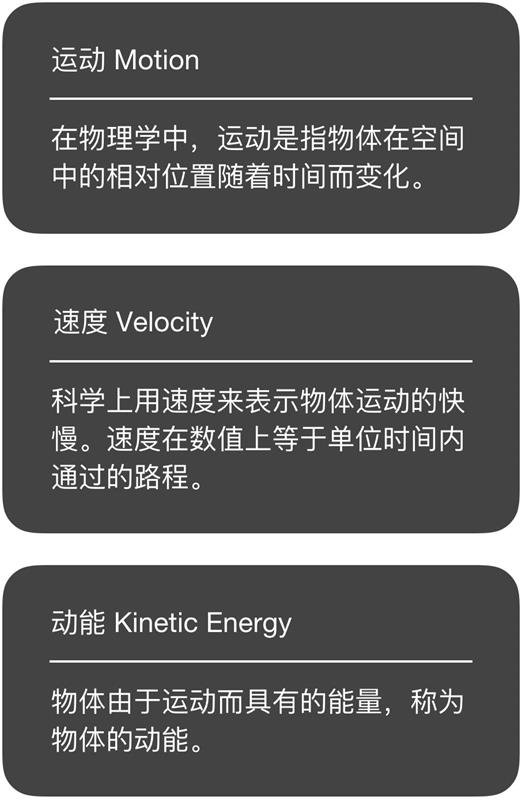 运动 Motion

在物理学中，运动是指物体在空间中的相对位置随着时间而变化。

速度 Velocity

科学上用速度来表示物体运动的快慢。速度在数值上等于单位时间内通过的路程。

动能 Kinetic Energy

物体由于运动而具有的能量，称为物体的动能。